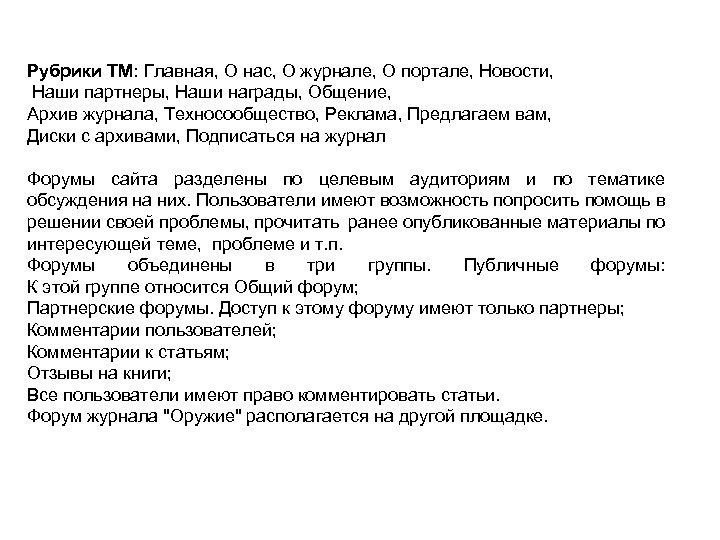 Рубрики ТМ: Главная, О нас, О журнале, О портале, Новости, Наши партнеры, Наши награды, Общение, Архив журнала, Техносообщество, Реклама, Предлагаем вам, Диски с архивами, Подписаться на журнал

Форумы сайта разделены по целевым аудиториям и по тематике обсуждения на них. Пользователи имеют возможность попросить помощь в решении своей проблемы, прочитать ранее опубликованные материалы по интересующей теме, проблеме и т.п.
Форумы объединены в три группы. Публичные форумы:
К этой группе относится Общий форум;
Партнерские форумы. Доступ к этому форуму имеют только партнеры;
Комментарии пользователей;
Комментарии к статьям;
Отзывы на книги;
Все пользователи имеют право комментировать статьи.
Форум журнала "Оружие" располагается на другой площадке.